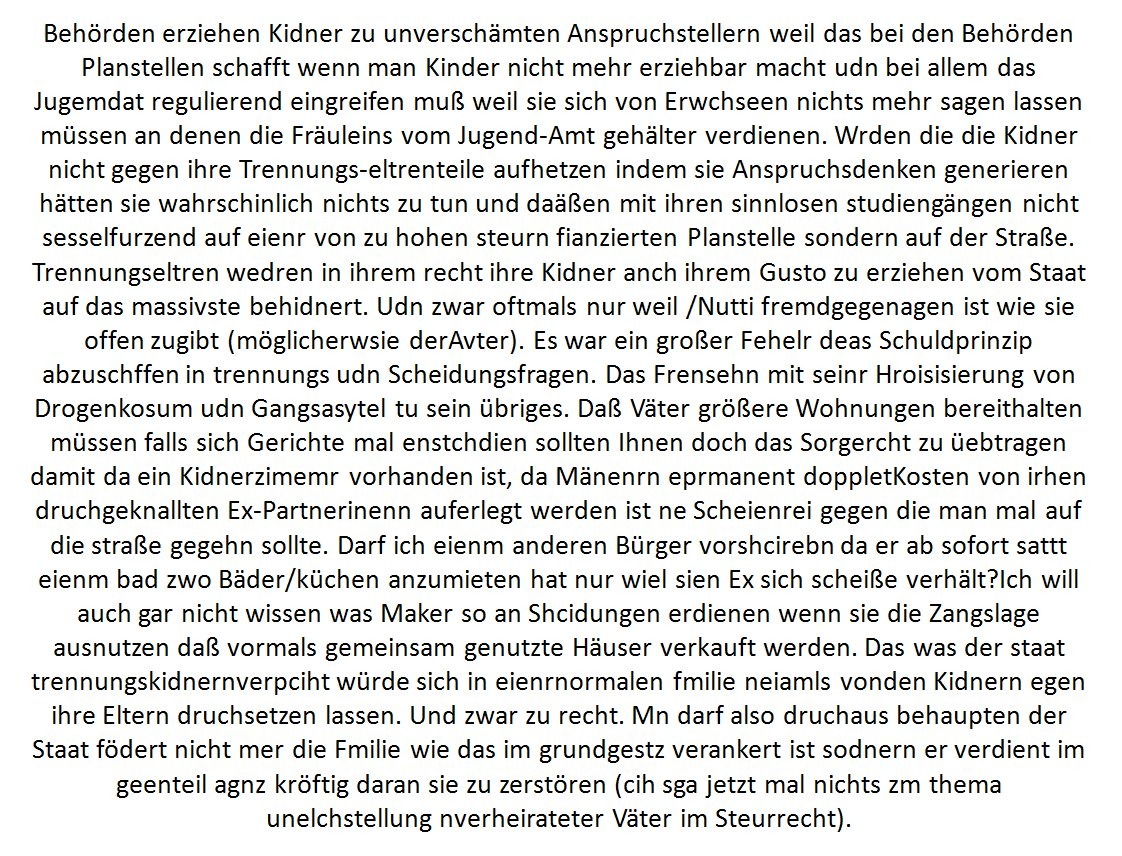 Behörden erziehen Kidner zu unverschämten Anspruchstellern weil das bei den Behörden Planstellen schafft wenn man Kinder nicht mehr erziehbar macht udn bei allem das Jugemdat regulierend eingreifen muß weil sie sich von Erwchseen nichts mehr sagen lassen müssen an denen die Fräuleins vom Jugend-Amt gehälter verdienen. Wrden die die Kidner nicht gegen ihre Trennungs-eltrenteile aufhetzen indem sie Anspruchsdenken generieren hätten sie wahrschinlich nichts zu tun und daäßen mit ihren sinnlosen studiengängen nicht sesselfurzend auf eienr von zu hohen steurn fianzierten Planstelle sondern auf der Straße. Trennungseltren wedren in ihrem recht ihre Kidner anch ihrem Gusto zu erziehen vom Staat auf das massivste behidnert. Udn zwar oftmals nur weil /Nutti fremdgegenagen ist wie sie offen zugibt (möglicherwsie derAvter). Es war ein großer Fehelr deas Schuldprinzip abzuschffen in trennungs udn Scheidungsfragen. Das Frensehn mit seinr Hroisisierung von Drogenkosum udn Gangsasytel tu sein übriges. Daß Väter größere Wohnungen bereithalten müssen falls sich Gerichte mal enstchdien sollten Ihnen doch das Sorgercht zu üebtragen damit da ein Kidnerzimemr vorhanden ist, da Mänenrn eprmanent doppletKosten von irhen druchgeknallten Ex-Partnerinenn auferlegt werden ist ne Scheienrei gegen die man mal auf die straße gegehn sollte. Darf ich eienm anderen Bürger vorshcirebn da er ab sofort sattt eienm bad zwo Bäder/küchen anzumieten hat nur wiel sien Ex sich scheiße verhält?Ich will auch gar nicht wissen was Maker so an Shcidungen erdienen wenn sie die Zangslage ausnutzen daß vormals gemeinsam genutzte Häuser verkauft werden. Das was der staat trennungskidnernverpciht würde sich in eienrnormalen fmilie neiamls vonden Kidnern egen ihre Eltern druchsetzen lassen. Und zwar zu recht. Mn darf also druchaus behaupten der Staat födert nicht mer die Fmilie wie das im grundgestz verankert ist sodnern er verdient im geenteil agnz kröftig daran sie zu zerstören (cih sga jetzt mal nichts zm thema unelchstellung nverheirateter Väter im Steurrecht).